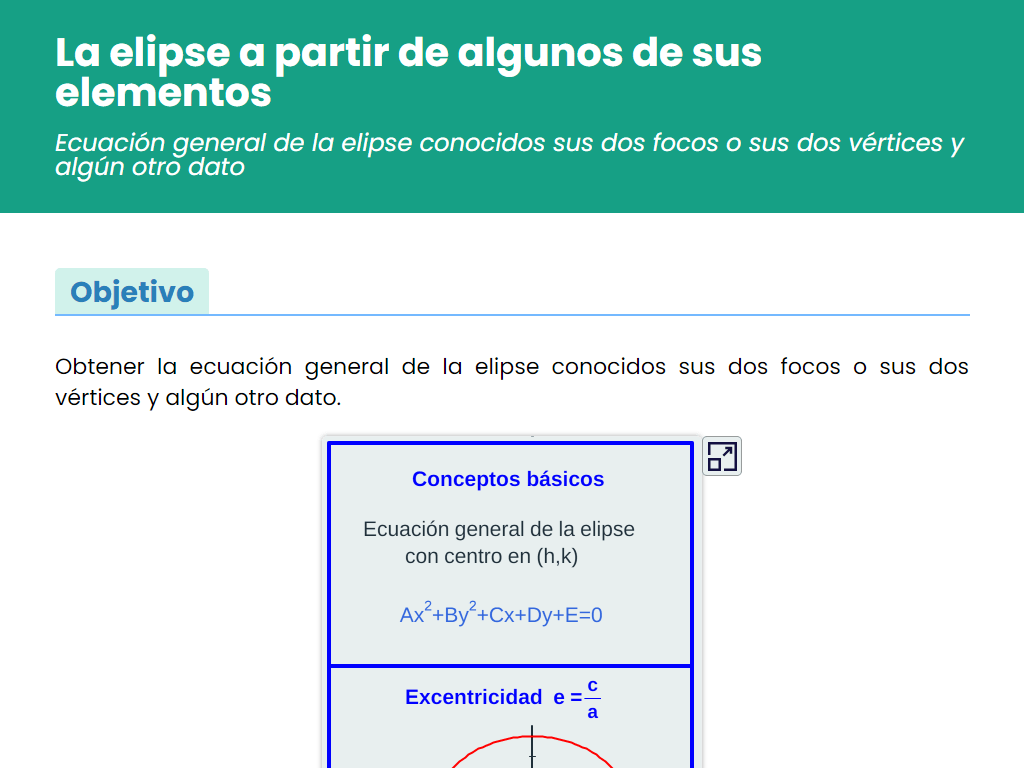 La elipse a partir de algunos de sus elementos

Ecuación general de la elipse conocidos sus dos focos o sus dos vértices y algún otro dato

Objetivo

Obtener la ecuación general de la elipse conocidos sus dos focos o sus dos vértices y algún otro dato.

Conceptos básicos

Ecuación general de la elipse con centro en (h,k)

$Ax^2+By^2+Cx+Dy+E=0$

Excentricidad $e=\frac{c}{a}$